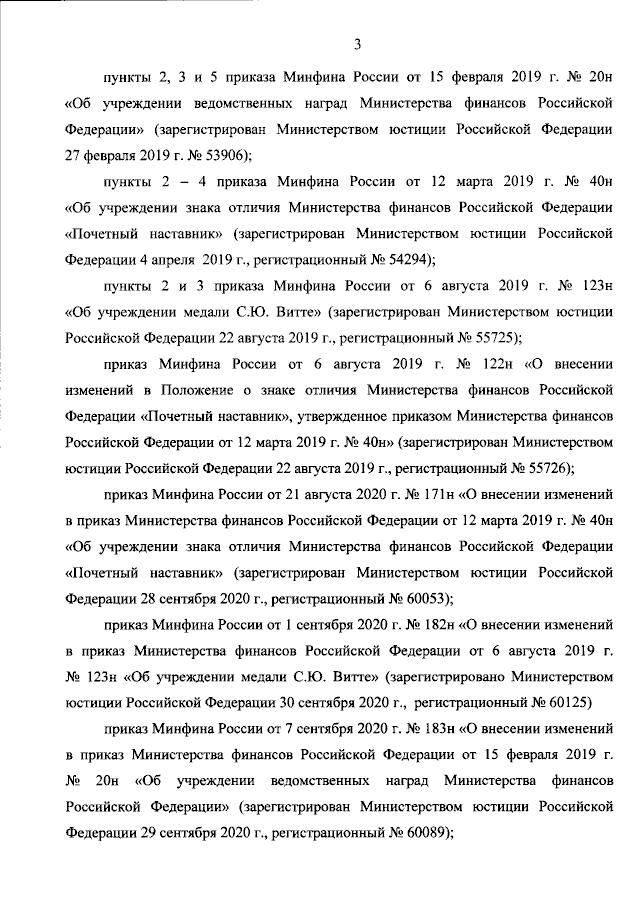 3

пункты 2, 3 и 5 приказа Минфина России от 15 февраля 2019 г. № 20н «Об учреждении ведомственных наград Министерства финансов Российской Федерации» (зарегистрирован Министерством юстиции Российской Федерации 27 февраля 2019 г. № 53906);

пункты 2 – 4 приказа Минфина России от 12 марта 2019 г. № 40н «Об учреждении знака отличия Министерства финансов Российской Федерации «Почетный наставник» (зарегистрирован Министерством юстиции Российской Федерации 4 апреля 2019 г., регистрационный № 54294);

пункты 2 и 3 приказа Минфина России от 6 августа 2019 г. № 123н «Об учреждении медали С.Ю. Витте» (зарегистрирован Министерством юстиции Российской Федерации 22 августа 2019 г., регистрационный № 55725);

приказ Минфина России от 6 августа 2019 г. № 122н «О внесении изменений в Положение о знаке отличия Министерства финансов Российской Федерации «Почетный наставник», утвержденное приказом Министерства финансов Российской Федерации от 12 марта 2019 г. № 40н» (зарегистрирован Министерством юстиции Российской Федерации 22 августа 2019 г., регистрационный № 55726);

приказ Минфина России от 21 августа 2020 г. № 171н «О внесении изменений в приказ Министерства финансов Российской Федерации от 12 марта 2019 г. № 40н «Об учреждении знака отличия Министерства финансов Российской Федерации «Почетный наставник» (зарегистрирован Министерством юстиции Российской Федерации 28 сентября 2020 г., регистрационный № 60053);

приказ Минфина России от 1 сентября 2020 г. № 182н «О внесении изменений в приказ Министерства финансов Российской Федерации от 6 августа 2019 г. № 123н «Об учреждении медали С.Ю. Витте» (зарегистрировано Министерством юстиции Российской Федерации 30 сентября 2020 г., регистрационный № 60125)

приказ Минфина России от 7 сентября 2020 г. № 183н «О внесении изменений в приказ Министерства финансов Российской Федерации от 15 февраля 2019 г. № 20н «Об учреждении ведомственных наград Министерства финансов Российской Федерации» (зарегистрирован Министерством юстиции Российской Федерации 29 сентября 2020 г., регистрационный № 60089);